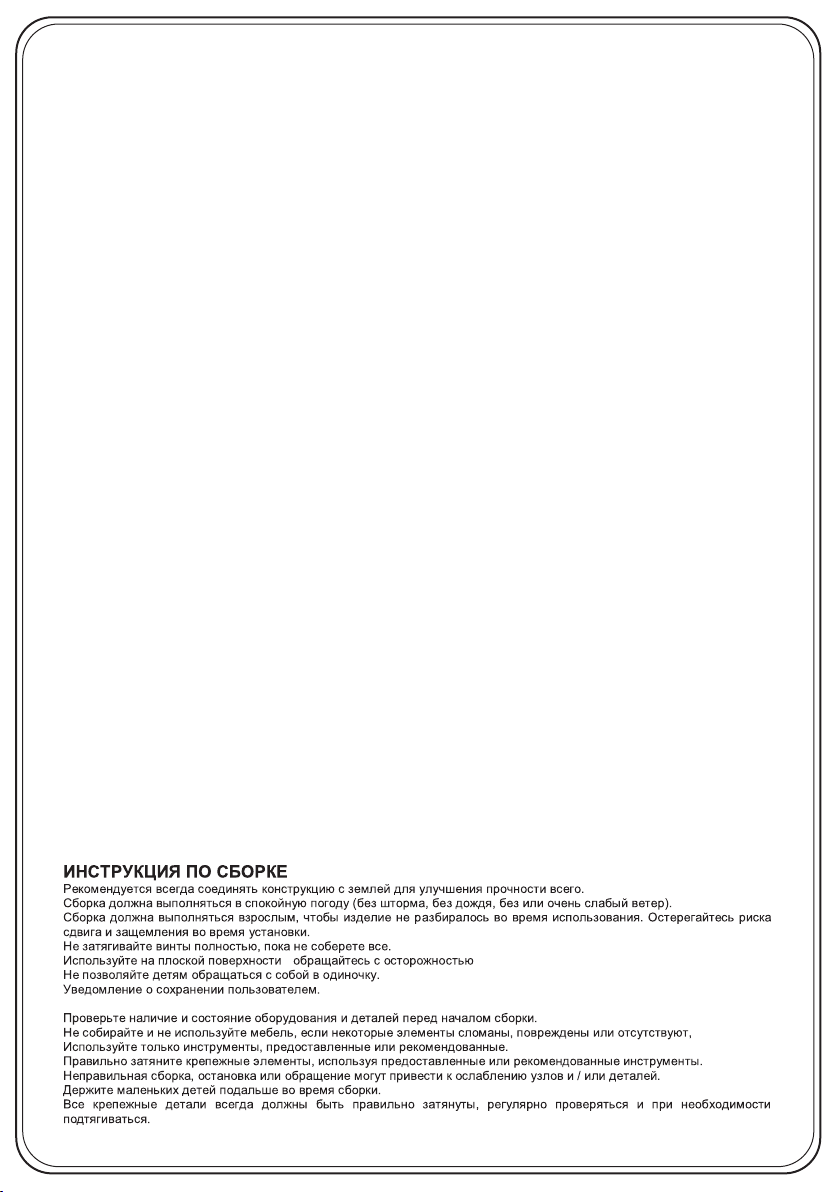 ИНСТРУКЦИЯ ПО СБОРКЕ
Рекомендуется всегда соединять конструкцию с землей для улучшения прочности всего.
Сборка должна выполняться в спокойную погоду (без шторма, без дождя, без или очень слабый ветер).
Сборка должна выполняться взрослым, чтобы изделие не разбиралось во время использования. Остерегайтесь риска сдвига и защемления во время установки.
Не затягивайте винты полностью, пока не соберете все.
Используйте на плоской поверхности обращайтесь с осторожностью
Не позволяйте детям обращаться с собой в одиночку.
Уведомление о сохранении пользователем.

Проверьте наличие и состояние оборудования и деталей перед началом сборки.
Не собирайте и не используйте мебель, если некоторые элементы сломаны, повреждены или отсутствуют,
Используйте только инструменты, предоставленные или рекомендованные.
Правильно затяните крепежные элементы, используя предоставленные или рекомендованные инструменты.
Неправильная сборка, остановка или обращение могут привести к ослаблению узлов и / или деталей.
Держите маленьких детей подальше во время сборки.
Все крепежные детали всегда должны быть правильно затянуты, регулярно проверяться и при необходимости подтягиваться.